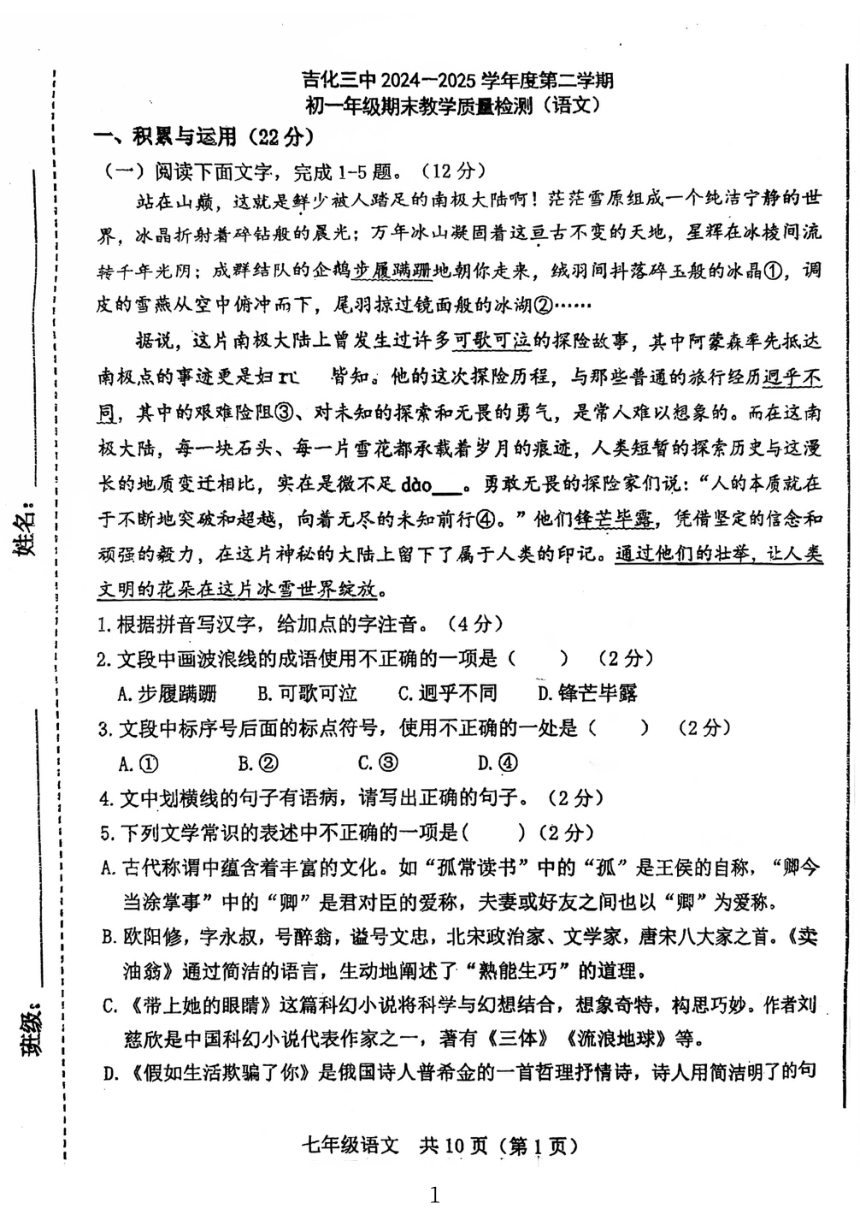 吉化三中 2024—2025 学年度第二学期
初一年级期末教学质量检测（语文）

一、积累与运用（22 分）

（一）阅读下面文字，完成 1-5 题。（12 分）

站在山巅，这就是鲜少被人踏足的南极大陆啊！茫茫雪原组成一个纯洁宁静的世界，冰晶折射着碎钻般的晨光；万年冰山凝固着这亘古不变的天地，星辉在冰棱间流转千年光阴；成群结队的企鹅步履蹒跚地朝你走来，绒羽间抖落碎玉般的冰晶①，调皮的雪燕从空中俯冲而下，尾羽掠过镜面般的冰湖②……

据说，这片南极大陆上曾发生过许多可歌可泣的探险故事，其中阿蒙森率先抵达南极点的事迹更是妇 rú 皆知。他的这次探险历程，与那些普通的旅行经历迥乎不同，其中的艰难险阻③、对未知的探索和无畏的勇气，是常人难以想象的。而在这南极大陆，每一块石头、每一片雪花都承载着岁月的痕迹，人类短暂的探索历史与这漫长的地质变迁相比，实在是微不足 dào___。勇敢无畏的探险家们说：“人的本质就在于不断地突破和超越，向着无尽的未知前行④。”他们锋芒毕露，凭借坚定的信念和顽强的毅力，在这片神秘的大陆上留下了属于人类的印记。通过他们的壮举，让人类文明的花朵在这片冰雪世界绽放。

1.根据拼音写汉字，给加点的字注音。（4 分）

2.文段中画波浪线的成语使用不正确的一项是（　　）（2 分）

A.步履蹒跚　B.可歌可泣　C.迥乎不同　D.锋芒毕露

3.文段中标序号后面的标点符号，使用不正确的一处是（　　）（2 分）

A.①　B.②　C.③　D.④

4.文中划横线的句子有语病，请写出正确的句子。（2 分）

5.下列文学常识的表述中不正确的一项是（　　）（2 分）

A.古代称谓中蕴含着丰富的文化。如“孤常读书”中的“孤”是王侯的自称，“卿今当涂掌事”中的“卿”是君对臣的爱称，夫妻或好友之间也以“卿”为爱称。

B.欧阳修，字永叔，号醉翁，谥号文忠，北宋政治家、文学家，唐宋八大家之首。《卖油翁》通过简洁的语言，生动地阐述了“熟能生巧”的道理。

C.《带上她的眼睛》这篇科幻小说将科学与幻想结合，想象奇特，构思巧妙。作者刘慈欣是中国科幻小说代表作家之一，著有《三体》《流浪地球》等。

D.《假如生活欺骗了你》是俄国诗人普希金的一首哲理抒情诗，诗人用简洁明了的句

姓名：

班级：

七年级语文　共 10 页（第 1 页）

1